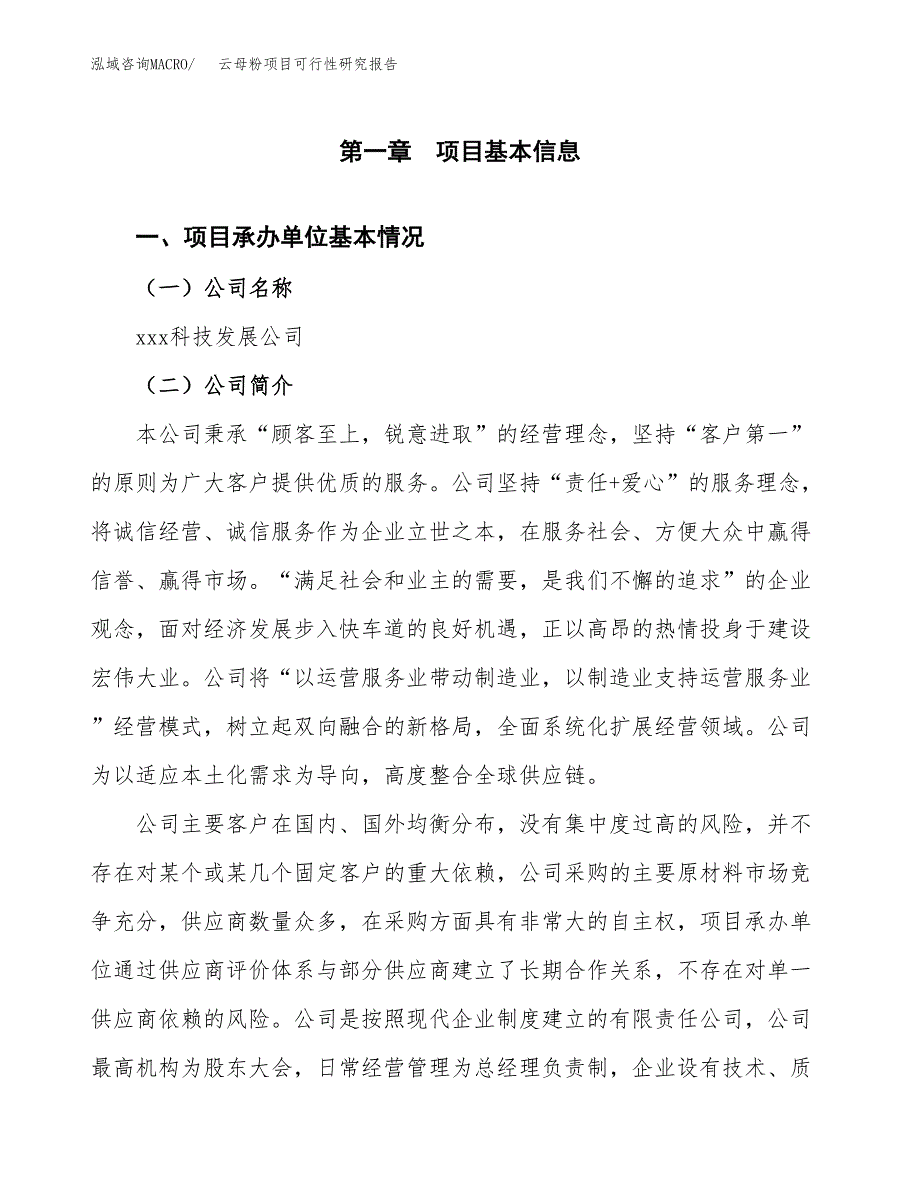 泓域咨询MACRO/　云母粉项目可行性研究报告

第一章　项目基本信息

一、项目承办单位基本情况

（一）公司名称

xxx科技发展公司

（二）公司简介

本公司秉承“顾客至上，锐意进取”的经营理念，坚持“客户第一”的原则为广大客户提供优质的服务。公司坚持“责任+爱心”的服务理念，将诚信经营、诚信服务作为企业立世之本，在服务社会、方便大众中赢得信誉、赢得市场。“满足社会和业主的需要，是我们不懈的追求”的企业观念，面对经济发展步入快车道的良好机遇，正以高昂的热情投身于建设宏伟大业。公司将“以运营服务业带动制造业，以制造业支持运营服务业”经营模式，树立起双向融合的新格局，全面系统化扩展经营领域。公司为以适应本土化需求为导向，高度整合全球供应链。

公司主要客户在国内、国外均衡分布，没有集中度过高的风险，并不存在对某个或某几个固定客户的重大依赖，公司采购的主要原材料市场竞争充分，供应商数量众多，在采购方面具有非常大的自主权，项目承办单位通过供应商评价体系与部分供应商建立了长期合作关系，不存在对单一供应商依赖的风险。公司是按照现代企业制度建立的有限责任公司，公司最高机构为股东大会，日常经营管理为总经理负责制，企业设有技术、质